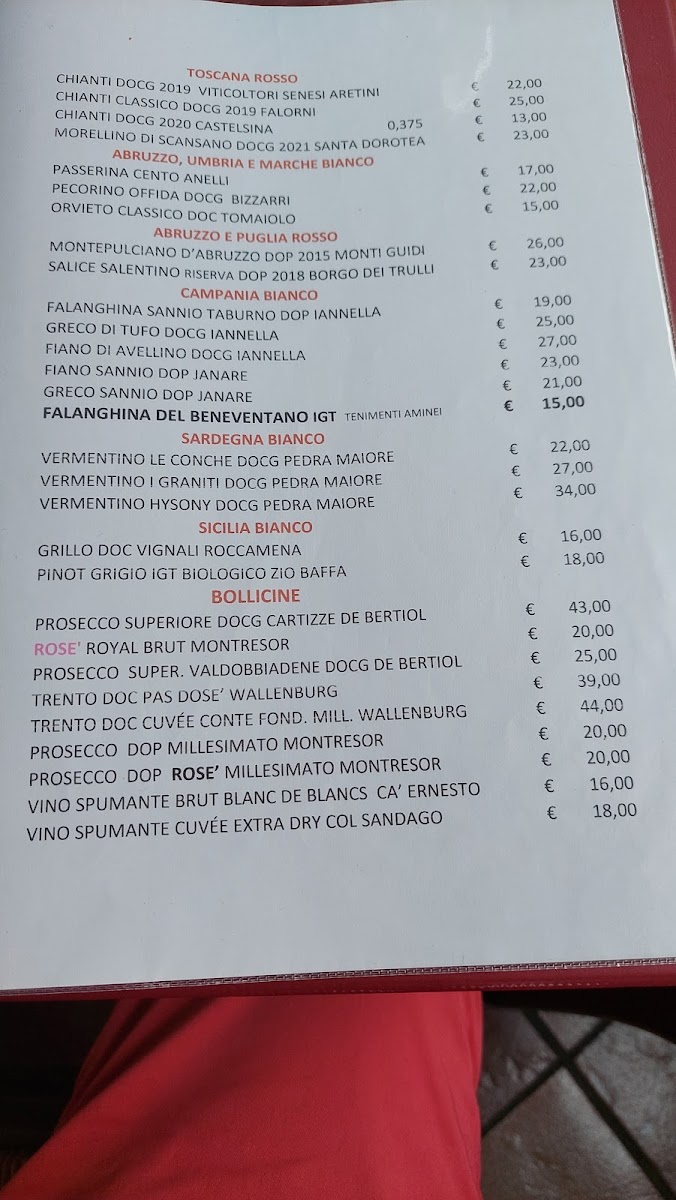 TOSCANA ROSSO

CHIANTI DOCG 2019 VITICOLTORI SENESI ARETINI € 22,00
CHIANTI CLASSICO DOCG 2019 FALORNI € 25,00
CHIANTI DOCG 2020 CASTELSINA 0,375 € 13,00
MORELLINO DI SCANSANO DOCG 2021 SANTA DOROTEA € 23,00

ABRUZZO, UMBRIA E MARCHE BIANCO

PASSERINA CENTO ANELLI € 17,00
PECORINO OFFIDA DOCG BIZZARRI € 22,00
ORVIETO CLASSICO DOC TOMAIOLO € 15,00

ABRUZZO E PUGLIA ROSSO

MONTEPULCIANO D'ABRUZZO DOP 2015 MONTI GUIDI € 26,00
SALICE SALENTINO RISERVA DOP 2018 BORGO DEI TRULLI € 23,00

CAMPANIA BIANCO

FALANGHINA SANNIO TABURNO DOP IANNELLA € 19,00
GRECO DI TUFO DOCG IANNELLA € 25,00
FIANO DI AVELLINO DOCG IANNELLA € 27,00
FIANO SANNIO DOP JANARE € 23,00
GRECO SANNIO DOP JANARE € 21,00
FALANGHINA DEL BENEVENTANO IGT TENIMENTI AMINEI € 15,00

SARDEGNA BIANCO

VERMENTINO LE CONCHE DOCG PEDRA MAIORE € 22,00
VERMENTINO I GRANITI DOCG PEDRA MAIORE € 27,00
VERMENTINO HYSONY DOCG PEDRA MAIORE € 34,00

SICILIA BIANCO

GRILLO DOC VIGNALI ROCCAMENA € 16,00
PINOT GRIGIO IGT BIOLOGICO ZIO BAFFA € 18,00

BOLLICINE

PROSECCO SUPERIORE DOCG CARTIZZE DE BERTIOL € 43,00
ROSE' ROYAL BRUT MONTRESOR € 20,00
PROSECCO SUPER. VALDOBBIADENE DOCG DE BERTIOL € 25,00
TRENTO DOC PAS DOSE' WALLENBURG € 39,00
TRENTO DOC CUVÉE CONTE FOND. MILL. WALLENBURG € 44,00
PROSECCO DOP MILLESIMATO MONTRESOR € 20,00
PROSECCO DOP ROSE' MILLESIMATO MONTRESOR € 20,00
VINO SPUMANTE BRUT BLANC DE BLANCS CA' ERNESTO € 16,00
VINO SPUMANTE CUVÉE EXTRA DRY COL SANDAGO € 18,00